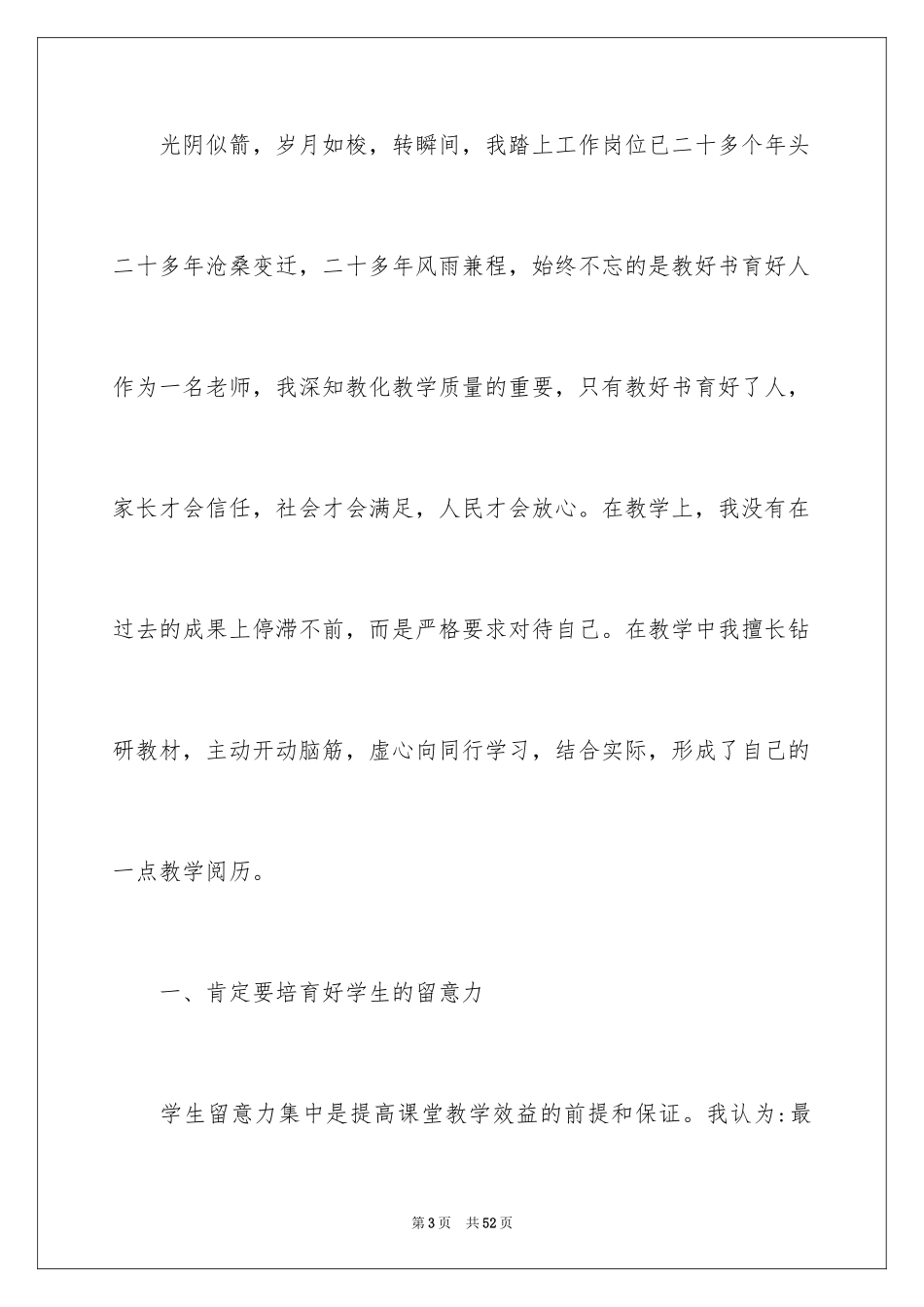 光阴似箭，岁月如梭，转瞬间，我踏上工作岗位已二十多个年头二十多年沧桑变迁，二十多年风雨兼程，始终不忘的是教好书育好人作为一名老师，我深知教化教学质量的重要，只有教好书育好了人，家长才会信任，社会才会满足，人民才会放心。在教学上，我没有在过去的成果上停滞不前，而是严格要求对待自己。在教学中我擅长钻研教材，主动开动脑筋，虚心向同行学习，结合实际，形成了自己的一点教学阅历。

一、肯定要培育好学生的留意力

学生留意力集中是提高课堂教学效益的前提和保证。我认为：最

第3页　共52页